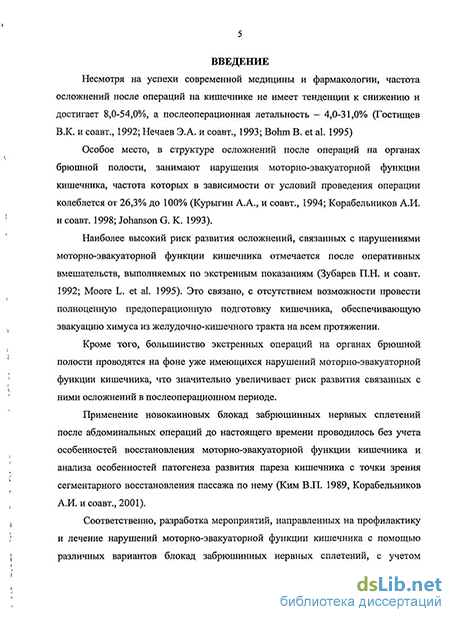 5

ВВЕДЕНИЕ

Несмотря на успехи современной медицины и фармакологии, частота осложнений после операций на кишечнике не имеет тенденции к снижению и достигает 8,0-54,0%, а послеоперационная летальность – 4,0-31,0% (Гостищев В.К. и соавт., 1992; Нечаев Э.А. и соавт., 1993; Bohm B. et al. 1995)

Особое место, в структуре осложнений после операций на органах брюшной полости, занимают нарушения моторно-эвакуаторной функции кишечника, частота которых в зависимости от условий проведения операции колеблется от 26,3% до 100% (Курыгин А.А., и соавт., 1994; Корабельников А.И. и соавт. 1998; Johanson G. K. 1993).

Наиболее высокий риск развития осложнений, связанных с нарушениями моторно-эвакуаторной функции кишечника отмечается после оперативных вмешательств, выполняемых по экстренным показаниям (Зубарев П.Н. и соавт. 1992; Moore L. et al. 1995). Это связано, с отсутствием возможности провести полноценную предоперационную подготовку кишечника, обеспечивающую эвакуацию химуса из желудочно-кишечного тракта на всем протяжении.

Кроме того, большинство экстренных операций на органах брюшной полости проводятся на фоне уже имеющихся нарушений моторно-эвакуаторной функции кишечника, что значительно увеличивает риск развития связанных с ними осложнений в послеоперационном периоде.

Применение новокаиновых блокад забрюшинных нервных сплетений после абдоминальных операций до настоящего времени проводилось без учета особенностей восстановления моторно-эвакуаторной функции кишечника и анализа особенностей патогенеза развития пареза кишечника с точки зрения сегментарного восстановления пассажа по нему (Ким В.П. 1989, Корабельников А.И. и соавт., 2001).

Соответственно, разработка мероприятий, направленных на профилактику и лечение нарушений моторно-эвакуаторной функции кишечника с помощью различных вариантов блокад забрюшинных нервных сплетений, с учетом

dsLib.net
библиотека диссертаций